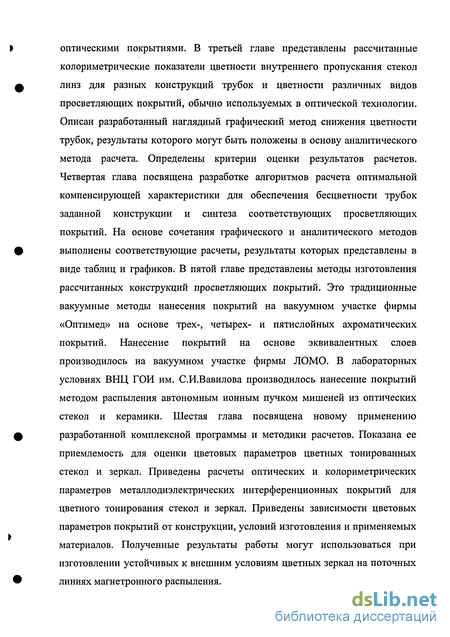 оптическими покрытиями. В третьей главе представлены рассчитанные колориметрические показатели цветности внутреннего пропускания стекол линз для разных конструкций трубок и цветности различных видов просветляющих покрытий, обычно используемых в оптической технологии. Описан разработанный наглядный графический метод снижения цветности трубок, результаты которого могут быть положены в основу аналитического метода расчета. Определены критерии оценки результатов расчетов. Четвертая глава посвящена разработке алгоритмов расчета оптимальной компенсирующей характеристики для обеспечения бесцветности трубок заданной конструкции и синтеза соответствующих просветляющих покрытий. На основе сочетания графического и аналитического методов выполнены соответствующие расчеты, результаты которых представлены в виде таблиц и графиков. В пятой главе представлены методы изготовления рассчитанных конструкций просветляющих покрытий. Это традиционные вакуумные методы нанесения покрытий на вакуумном участке фирмы «Оптимед» на основе трех-, четырех- и пятислойных ахроматических покрытий. Нанесение покрытий на основе эквивалентных слоев производилось на вакуумном участке фирмы ЛОМО. В лабораторных условиях ВНЦ ГОИ им. С.И.Вавилова производилось нанесение покрытий методом распыления автономным ионным пучком мишеней из оптических стекол и керамики. Шестая глава посвящена новому применению разработанной комплексной программы и методики расчетов. Показана ее приемлемость для оценки цветовых параметров цветных тонированных стекол и зеркал. Приведены расчеты оптических и колориметрических параметров металлодиэлектрических интерференционных покрытий для цветного тонирования стекол и зеркал. Приведены зависимости цветовых параметров покрытий от конструкции, условий изготовления и применяемых материалов. Полученные результаты работы могут использоваться при изготовлении устойчивых к внешним условиям цветных зеркал на поточных линиях магнетронного распыления.

dsLib.net
библиотека диссертаций